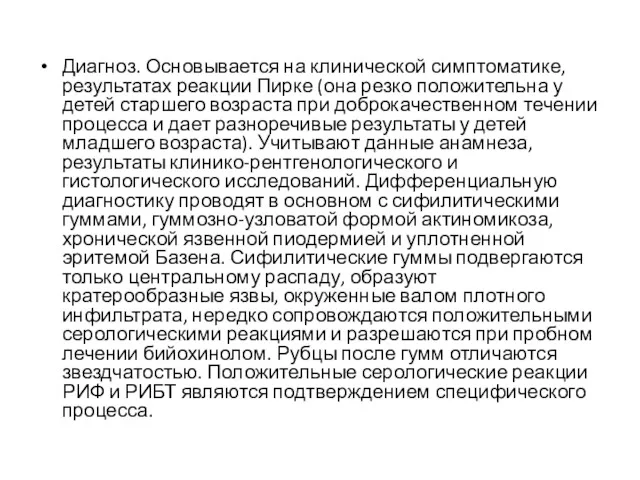 • Диагноз. Основывается на клинической симптоматике, результатах реакции Пирке (она резко положительна у детей старшего возраста при доброкачественном течении процесса и дает разноречивые результаты у детей младшего возраста). Учитывают данные анамнеза, результаты клинико-рентгенологического и гистологического исследований. Дифференциальную диагностику проводят в основном с сифилитическими гуммами, гуммозно-узловатой формой актиномикоза, хронической язвенной пиодермией и уплотненной эритемой Базена. Сифилитические гуммы подвергаются только центральному распаду, образуют кратерообразные язвы, окруженные валом плотного инфильтрата, нередко сопровождаются положительными серологическими реакциями и разрешаются при пробном лечении бийохинолом. Рубцы после гумм отличаются звездчатостью. Положительные серологические реакции РИФ и РИБТ являются подтверждением специфического процесса.